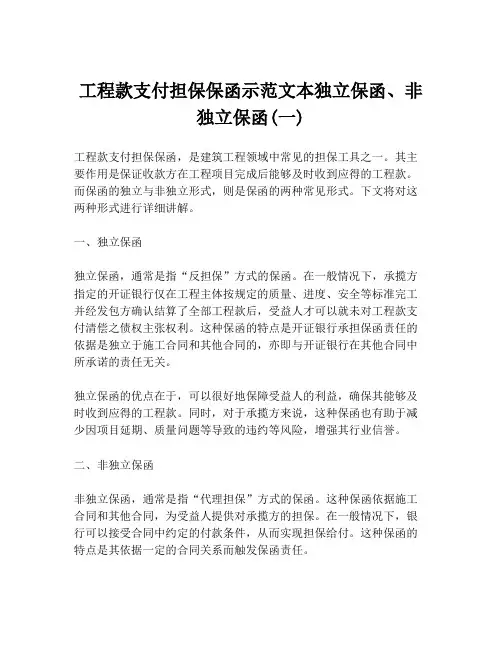 工程款支付担保保函示范文本独立保函、非独立保函(一)

工程款支付担保保函，是建筑工程领域中常见的担保工具之一。其主要作用是保证收款方在工程项目完成后能够及时收到应得的工程款。而保函的独立与非独立形式，则是保函的两种常见形式。下文将对这两种形式进行详细讲解。

一、独立保函

独立保函，通常是指“反担保”方式的保函。在一般情况下，承揽方指定的开证银行仅在工程主体按规定的质量、进度、安全等标准完工并经发包方确认结算了全部工程款后，受益人才可以就未对工程款支付清偿之债权主张权利。这种保函的特点是开证银行承担保函责任的依据是独立于施工合同和其他合同的，亦即与开证银行在其他合同中所承诺的责任无关。

独立保函的优点在于，可以很好地保障受益人的利益，确保其能够及时收到应得的工程款。同时，对于承揽方来说，这种保函也有助于减少因项目延期、质量问题等导致的违约等风险，增强其行业信誉。

二、非独立保函

非独立保函，通常是指“代理担保”方式的保函。这种保函依据施工合同和其他合同，为受益人提供对承揽方的担保。在一般情况下，银行可以接受合同中约定的付款条件，从而实现担保给付。这种保函的特点是其依据一定的合同关系而触发保函责任。